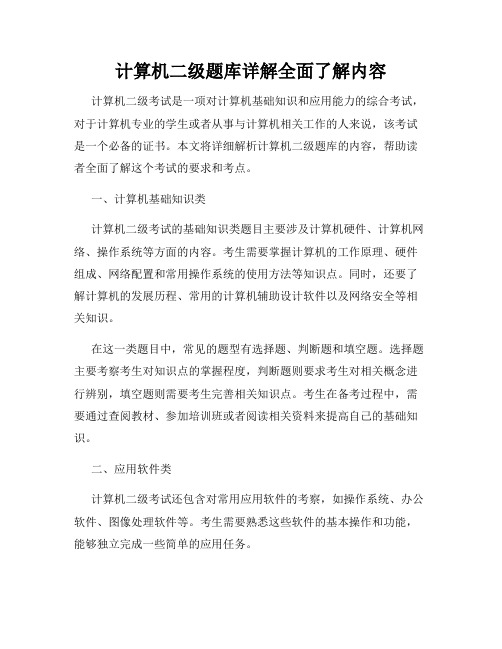 计算机二级题库详解全面了解内容

计算机二级考试是一项对计算机基础知识和应用能力的综合考试，对于计算机专业的学生或者从事与计算机相关工作的人来说，该考试是一个必备的证书。本文将详细解析计算机二级题库的内容，帮助读者全面了解这个考试的要求和考点。

一、计算机基础知识类

计算机二级考试的基础知识类题目主要涉及计算机硬件、计算机网络、操作系统等方面的内容。考生需要掌握计算机的工作原理、硬件组成、网络配置和常用操作系统的使用方法等知识点。同时，还要了解计算机的发展历程、常用的计算机辅助设计软件以及网络安全等相关知识。

在这一类题目中，常见的题型有选择题、判断题和填空题。选择题主要考察考生对知识点的掌握程度，判断题则要求考生对相关概念进行辨别，填空题则需要考生完善相关知识点。考生在备考过程中，需要通过查阅教材、参加培训班或者阅读相关资料来提高自己的基础知识。

二、应用软件类

计算机二级考试还包含对常用应用软件的考察，如操作系统、办公软件、图像处理软件等。考生需要熟悉这些软件的基本操作和功能，能够独立完成一些简单的应用任务。